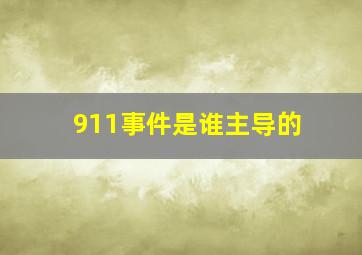 911事件是谁主导的